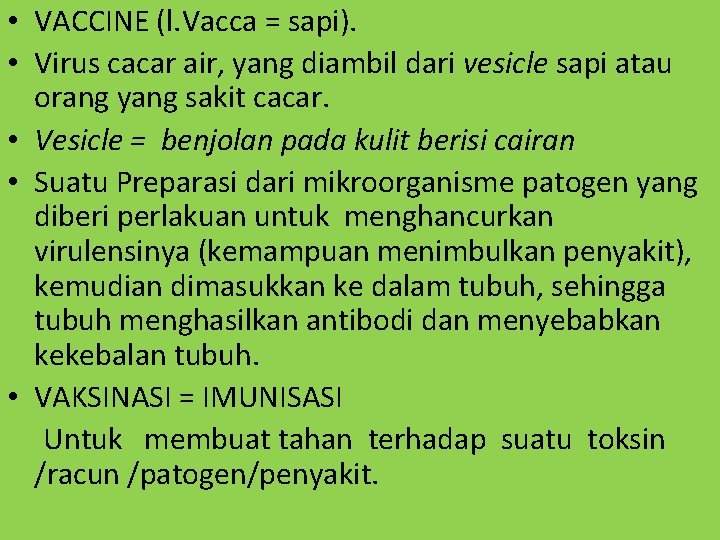 • VACCINE (l.Vacca = sapi).
• Virus cacar air, yang diambil dari vesicle sapi atau orang yang sakit cacar.
• Vesicle = benjolan pada kulit berisi cairan
• Suatu Preparasi dari mikroorganisme patogen yang diberi perlakuan untuk menghancurkan virulensinya (kemampuan menimbulkan penyakit), kemudian dimasukkan ke dalam tubuh, sehingga tubuh menghasilkan antibodi dan menyebabkan kekebalan tubuh.
• VAKSINASI = IMUNISASI
Untuk membuat tahan terhadap suatu toksin /racun /patogen/penyakit.